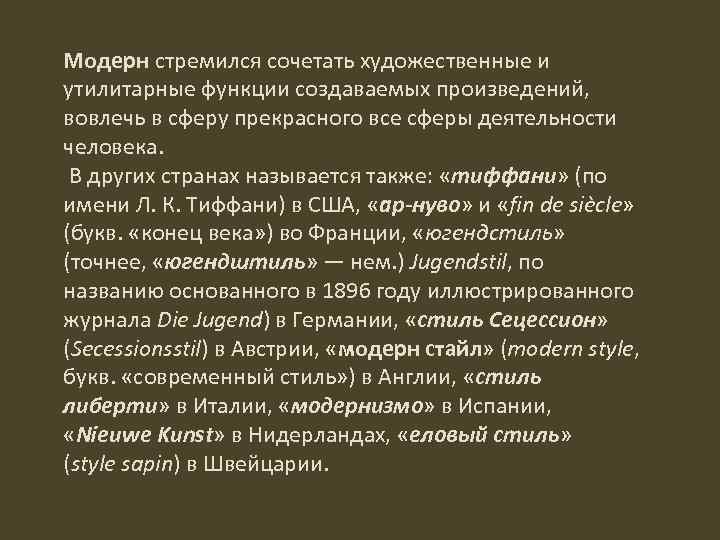 Модерн стремился сочетать художественные и утилитарные функции создаваемых произведений, вовлечь в сферу прекрасного все сферы деятельности человека.

В других странах называется также: «тиффани» (по имени Л. К. Тиффани) в США, «ар-нуво» и «fin de siècle» (букв. «конец века») во Франции, «югендстиль» (точнее, «югендштиль» — нем.) Jugendstil, по названию основанного в 1896 году иллюстрированного журнала Die Jugend) в Германии, «стиль Сецессион» (Secessionsstil) в Австрии, «модерн стайл» (modern style, букв. «современный стиль») в Англии, «стиль либерти» в Италии, «модернизмо» в Испании, «Nieuwe Kunst» в Нидерландах, «еловый стиль» (style sapin) в Швейцарии.